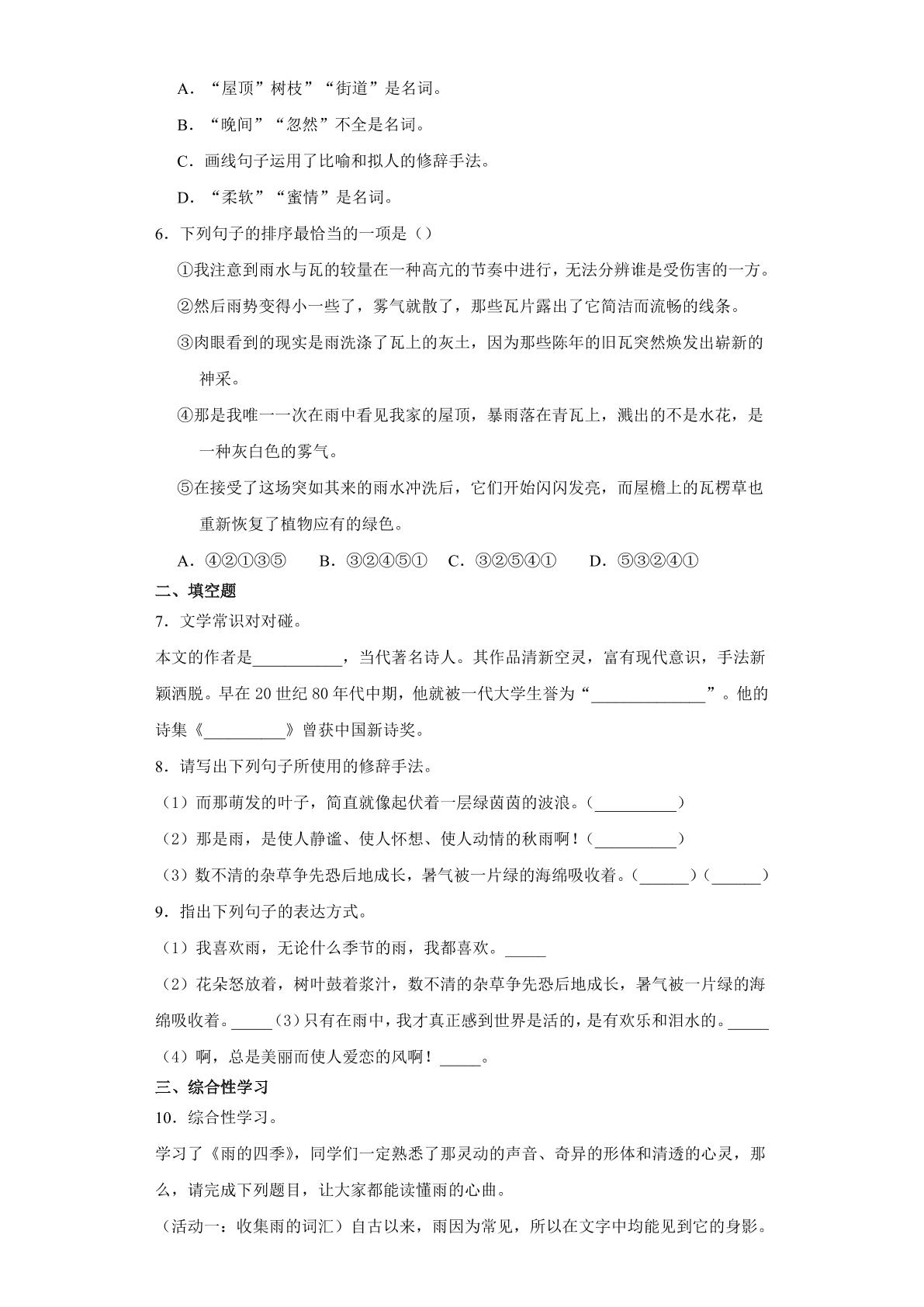 A.“屋顶”树枝”“街道”是名词。

B.“晚间”“忽然”不全是名词。

C.画线句子运用了比喻和拟人的修辞手法。

D.“柔软”“蜜情”是名词。

6.下列句子的排序最恰当的一项是()

①我注意到雨水与瓦的较量在一种高亢的节奏中进行,无法分辨谁是受伤害的一方。

②然后雨势变得小一些了,雾气就散了,那些瓦片露出了它简洁而流畅的线条。

③肉眼看到的现实是雨洗涤了瓦上的灰土,因为那些陈年的旧瓦突然焕发出崭新的神采。

④那是我唯一一次在雨中看见我家的屋顶,暴雨落在青瓦上,溅出的不是水花,是一种灰白色的雾气。

⑤在接受了这场突如其来的雨水冲洗后,它们开始闪闪发亮,而屋檐上的瓦楞草也重新恢复了植物应有的绿色。

A.④②①③⑤ B.③②④⑤① C.③②⑤④① D.⑤③②④①

二、填空题

7.文学常识对对碰。

本文的作者是____,当代著名诗人。其作品清新空灵,富有现代意识,手法新颖洒脱。早在20世纪80年代中期,他就被一代大学生誉为“____”。他的诗集《____》曾获中国新诗奖。

8.请写出下列句子所使用的修辞手法。

(1)而那萌发的叶子,简直就像起伏着一层绿茵茵的波浪。(____)

(2)那是雨,是使人静谧、使人怀想、使人动情的秋雨啊!(____)

(3)数不清的杂草争先恐后地成长,暑气被一片绿的海绵吸收着。(____)(____)

9.指出下列句子的表达方式。

(1)我喜欢雨,无论什么季节的雨,我都喜欢。____

(2)花朵怒放着,树叶鼓着浆汁,数不清的杂草争先恐后地成长,暑气被一片绿的海绵吸收着。____(3)只有在雨中,我才真正感到世界是活的,是有欢乐和泪水的。____

(4)啊,总是美丽而使人爱恋的风啊!____。

三、综合性学习

10.综合性学习。

学习了《雨的四季》,同学们一定熟悉了那灵动的声音、奇异的形体和清透的心灵,那么,请完成下列题目,让大家都能读懂雨的心曲。

(活动一:收集雨的词汇)自古以来,雨因为常见,所以在文字中均能见到它的身影。